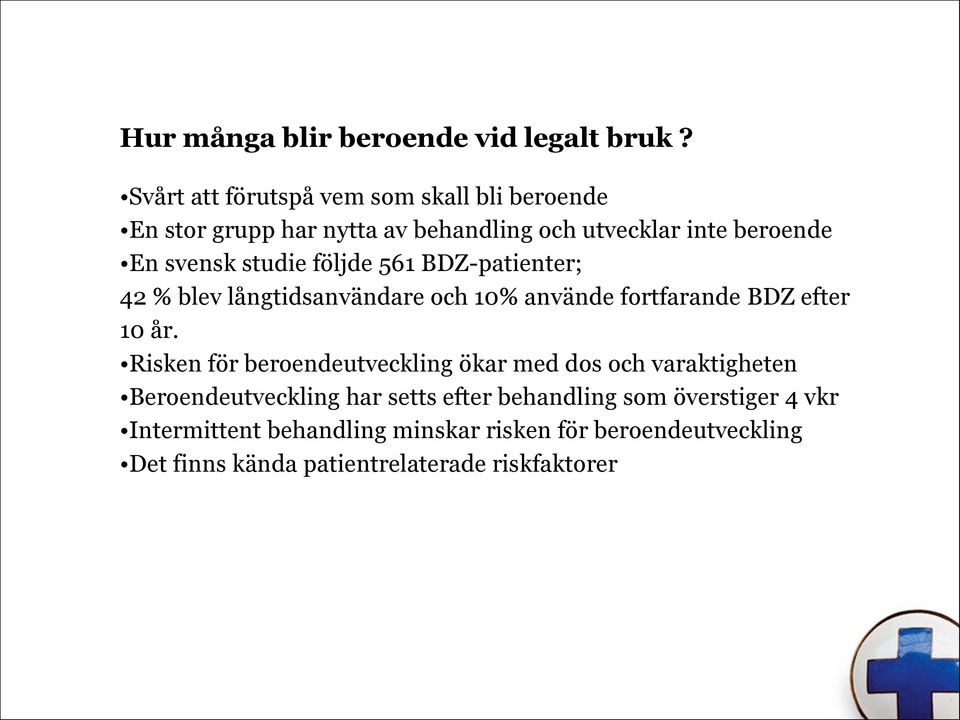 Hur många blir beroende vid legalt bruk ?

•Svårt att förutspå vem som skall bli beroende
•En stor grupp har nytta av behandling och utvecklar inte beroende
•En svensk studie följde 561 BDZ-patienter;
42 % blev långtidsanvändare och 10% använde fortfarande BDZ efter 10 år.
•Risken för beroendeutveckling ökar med dos och varaktigheten
•Beroendeutveckling har setts efter behandling som överstiger 4 vkr
•Intermittent behandling minskar risken för beroendeutveckling
•Det finns kända patientrelaterade riskfaktorer